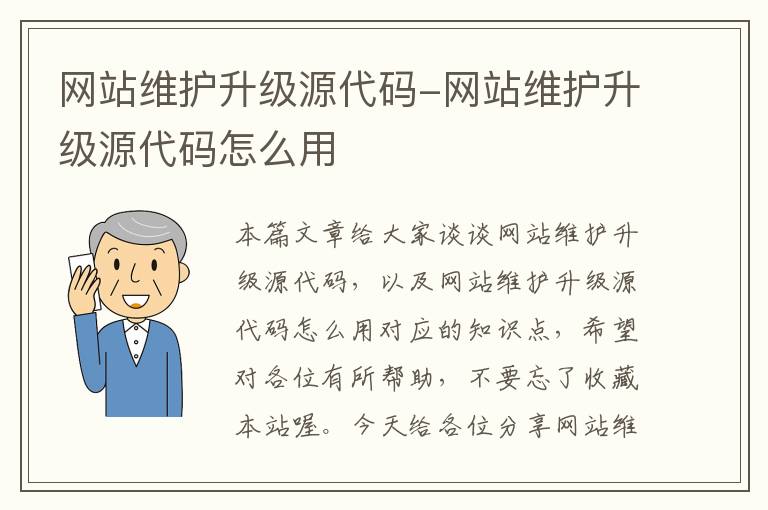 网站维护升级源代码-网站维护升级源代码怎么用

本篇文章给大家谈谈网站维护升级源代码，以及网站维护升级源代码怎么用对应的知识点，希望对各位有所帮助，不要忘了收藏本站喔。今天给各位分享网站维